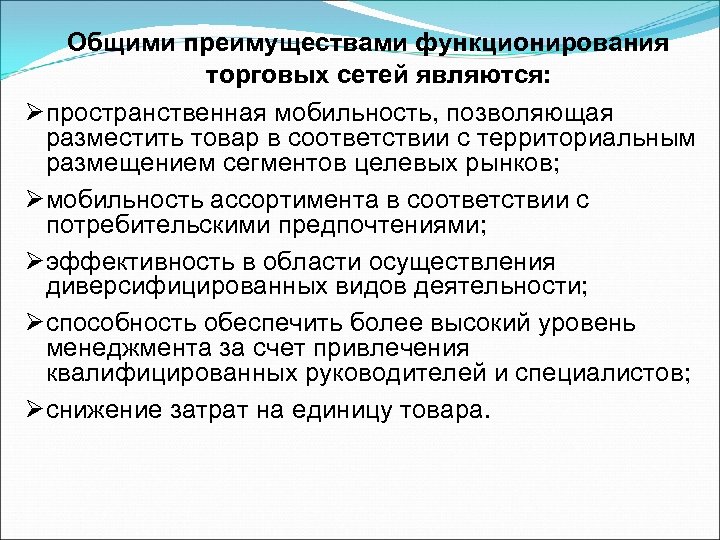 Общими преимуществами функционирования торговых сетей являются:

➢пространственная мобильность, позволяющая разместить товар в соответствии с территориальным размещением сегментов целевых рынков;

➢мобильность ассортимента в соответствии с потребительскими предпочтениями;

➢эффективность в области осуществления диверсифицированных видов деятельности;

➢способность обеспечить более высокий уровень менеджмента за счет привлечения квалифицированных руководителей и специалистов;

➢снижение затрат на единицу товара.